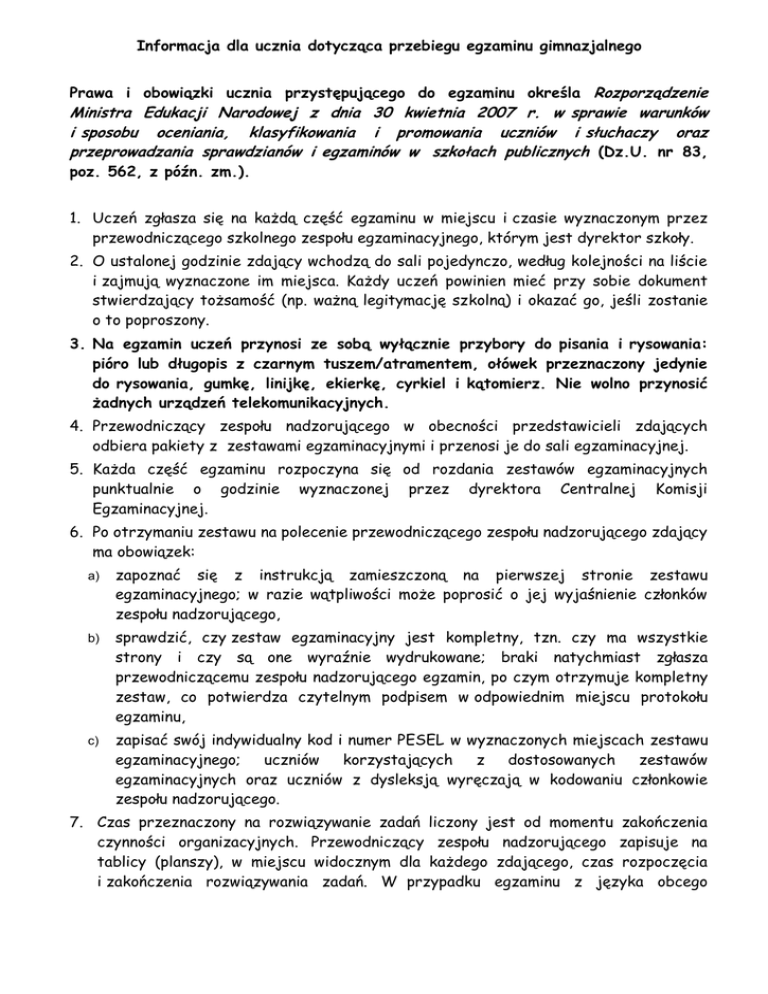 Informacja dla ucznia dotycząca przebiegu egzaminu gimnazjalnego

Prawa i obowiązki ucznia przystępującego do egzaminu określa Rozporządzenie Ministra Edukacji Narodowej z dnia 30 kwietnia 2007 r. w sprawie warunków i sposobu oceniania, klasyfikowania i promowania uczniów i słuchaczy oraz przeprowadzania sprawdzianów i egzaminów w szkołach publicznych (Dz.U. nr 83, poz. 562, z późn. zm.).

1. Uczeń zgłasza się na każdą część egzaminu w miejscu i czasie wyznaczonym przez przewodniczącego szkolnego zespołu egzaminacyjnego, którym jest dyrektor szkoły.
2. O ustalonej godzinie zdający wchodzą do sali pojedynczo, według kolejności na liście i zajmują wyznaczone im miejsca. Każdy uczeń powinien mieć przy sobie dokument stwierdzający tożsamość (np. ważną legitymację szkolną) i okazać go, jeśli zostanie o to poproszony.
3. Na egzamin uczeń przynosi ze sobą wyłącznie przybory do pisania i rysowania: pióro lub długopis z czarnym tuszem/atramentem, ołówek przeznaczony jedynie do rysowania, gumkę, linijkę, ekierkę, cyrkiel i kątomierz. Nie wolno przynosić żadnych urządzeń telekomunikacyjnych.
4. Przewodniczący zespołu nadzorującego w obecności przedstawicieli zdających odbiera pakiety z zestawami egzaminacyjnymi i przenosi je do sali egzaminacyjnej.
5. Każda część egzaminu rozpoczyna się od rozdania zestawów egzaminacyjnych punktualnie o godzinie wyznaczonej przez dyrektora Centralnej Komisji Egzaminacyjnej.
6. Po otrzymaniu zestawu na polecenie przewodniczącego zespołu nadzorującego zdający ma obowiązek:
a) zapoznać się z instrukcją zamieszczoną na pierwszej stronie zestawu egzaminacyjnego; w razie wątpliwości może poprosić o jej wyjaśnienie członków zespołu nadzorującego,
b) sprawdzić, czy zestaw egzaminacyjny jest kompletny, tzn. czy ma wszystkie strony i czy są one wyraźnie wydrukowane; braki natychmiast zgłasza przewodniczącemu zespołu nadzorującego egzamin, po czym otrzymuje kompletny zestaw, co potwierdza czytelnym podpisem w odpowiednim miejscu protokołu egzaminu,
c) zapisać swój indywidualny kod i numer PESEL w wyznaczonych miejscach zestawu egzaminacyjnego; uczniów korzystających z dostosowanych zestawów egzaminacyjnych oraz uczniów z dysleksją wyręczają w kodowaniu członkowie zespołu nadzorującego.
7. Czas przeznaczony na rozwiązywanie zadań liczony jest od momentu zakończenia czynności organizacyjnych. Przewodniczący zespołu nadzorującego zapisuje na tablicy (planszy), w miejscu widocznym dla każdego zdającego, czas rozpoczęcia i zakończenia rozwiązywania zadań. W przypadku egzaminu z języka obcego